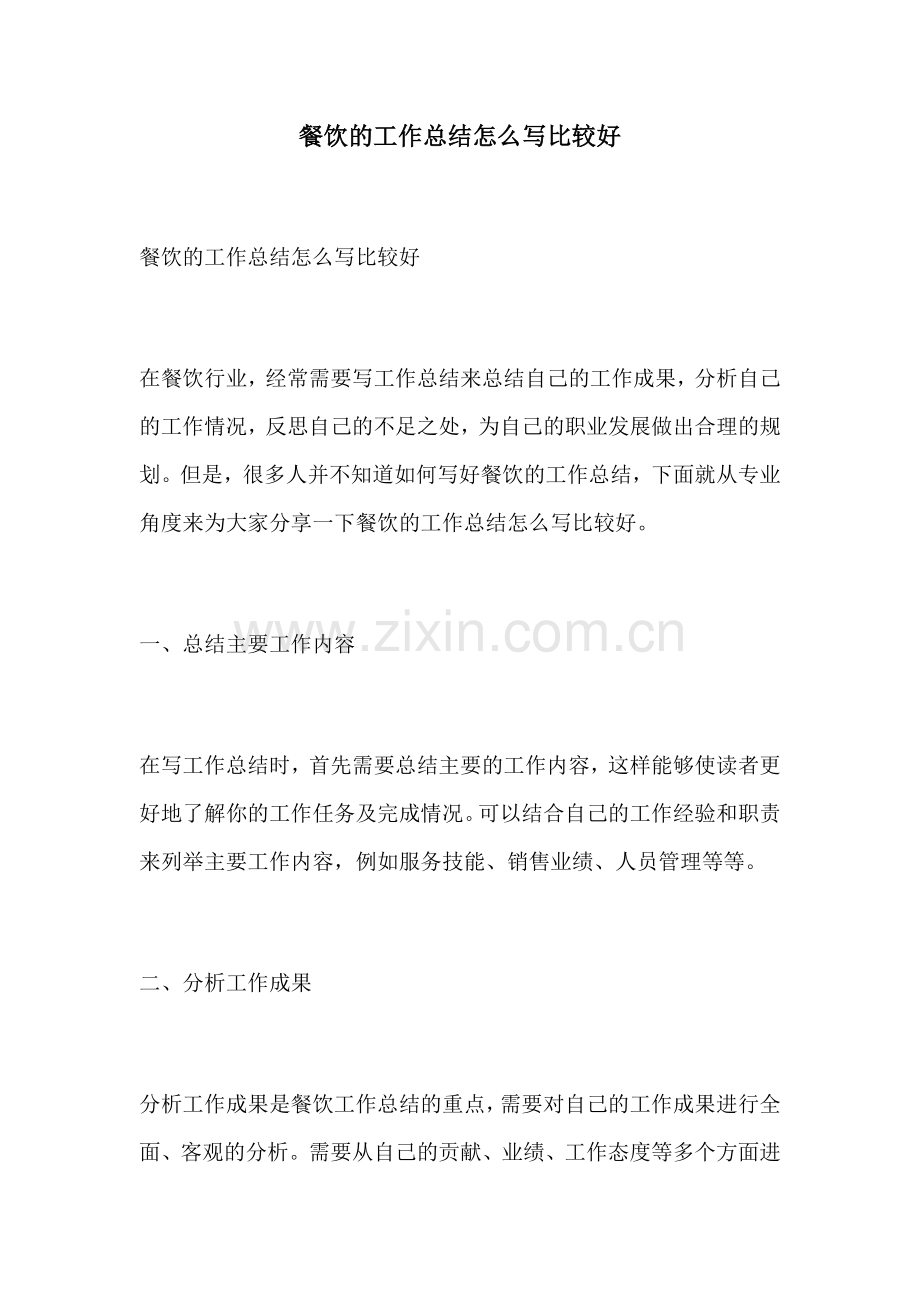 餐饮的工作总结怎么写比较好

餐饮的工作总结怎么写比较好

在餐饮行业，经常需要写工作总结来总结自己的工作成果，分析自己的工作情况，反思自己的不足之处，为自己的职业发展做出合理的规划。但是，很多人并不知道如何写好餐饮的工作总结，下面就从专业角度来为大家分享一下餐饮的工作总结怎么写比较好。

一、总结主要工作内容

www.zixin.com.cn

在写工作总结时，首先需要总结主要的工作内容，这样能够使读者更好地了解你的工作任务及完成情况。可以结合自己的工作经验和职责来列举主要工作内容，例如服务技能、销售业绩、人员管理等等。

二、分析工作成果

分析工作成果是餐饮工作总结的重点，需要对自己的工作成果进行全面、客观的分析。需要从自己的贡献、业绩、工作态度等多个方面进